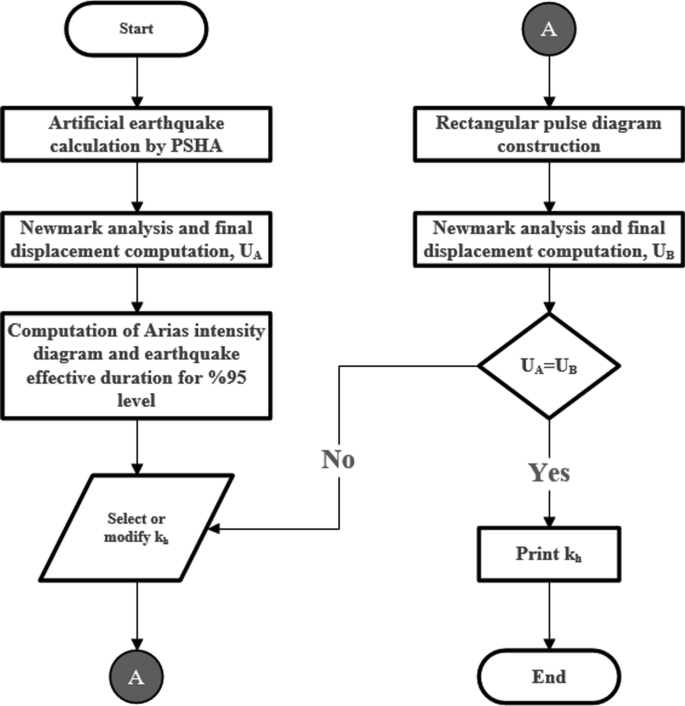 Start

Artificial earthquake calculation by PSHA

Newmark analysis and final displacement computation, $U_A$

Computation of Arias intensity diagram and earthquake effective duration for %95 level

Select or modify $k_h$

A

A

Rectangular pulse diagram construction

Newmark analysis and final displacement computation, $U_B$

$U_A=U_B$

No

Yes

Print $k_h$

End